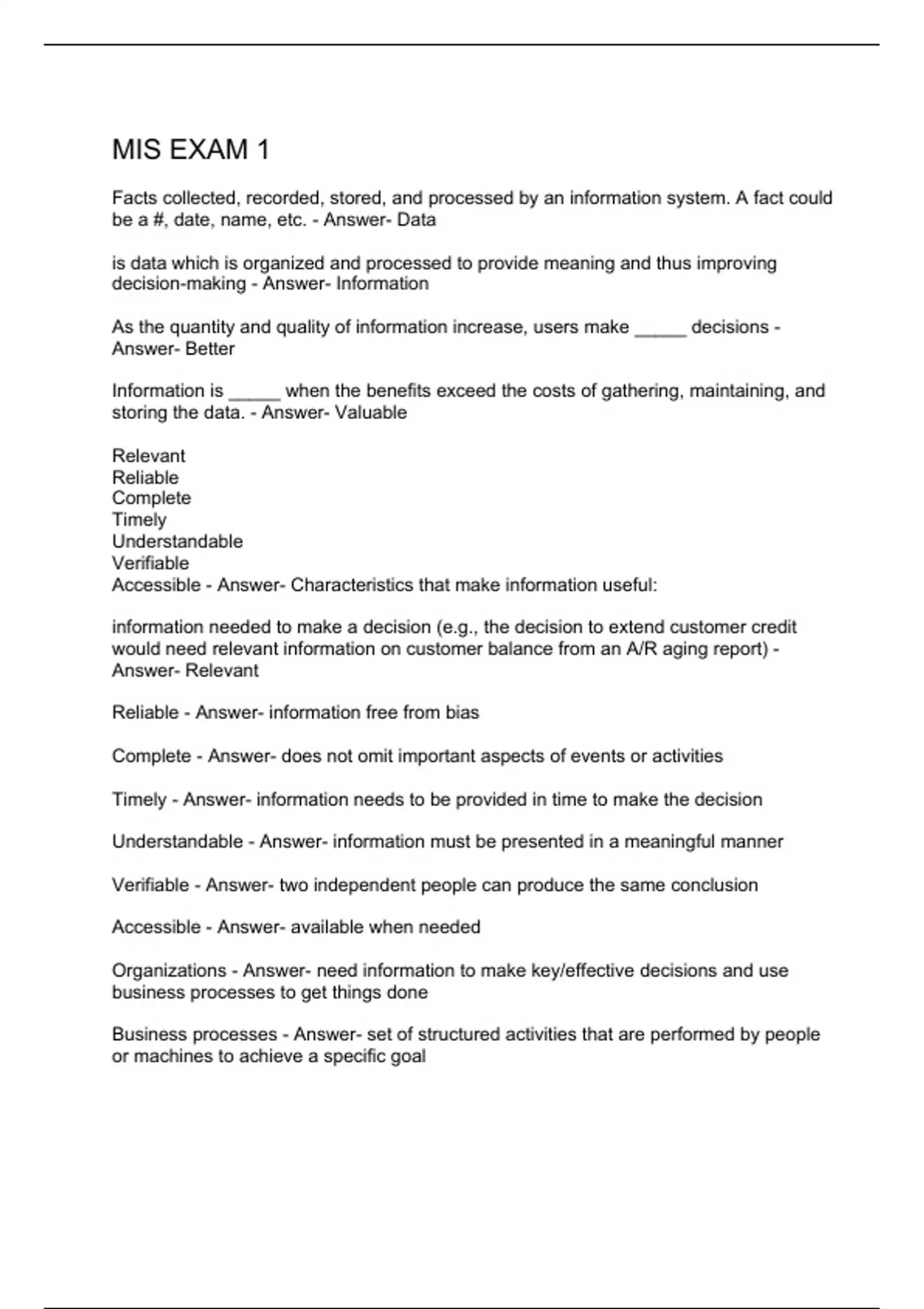 MIS EXAM 1

Facts collected, recorded, stored, and processed by an information system. A fact could be a #, date, name, etc. - Answer- Data

is data which is organized and processed to provide meaning and thus improving decision-making - Answer- Information

As the quantity and quality of information increase, users make _____ decisions - Answer- Better

Information is _____ when the benefits exceed the costs of gathering, maintaining, and storing the data. - Answer- Valuable

Relevant
Reliable
Complete
Timely
Understandable
Verifiable
Accessible - Answer- Characteristics that make information useful:

information needed to make a decision (e.g., the decision to extend customer credit would need relevant information on customer balance from an A/R aging report) - Answer- Relevant

Reliable - Answer- information free from bias

Complete - Answer- does not omit important aspects of events or activities

Timely - Answer- information needs to be provided in time to make the decision

Understandable - Answer- information must be presented in a meaningful manner

Verifiable - Answer- two independent people can produce the same conclusion

Accessible - Answer- available when needed

Organizations - Answer- need information to make key/effective decisions and use business processes to get things done

Business processes - Answer- set of structured activities that are performed by people or machines to achieve a specific goal